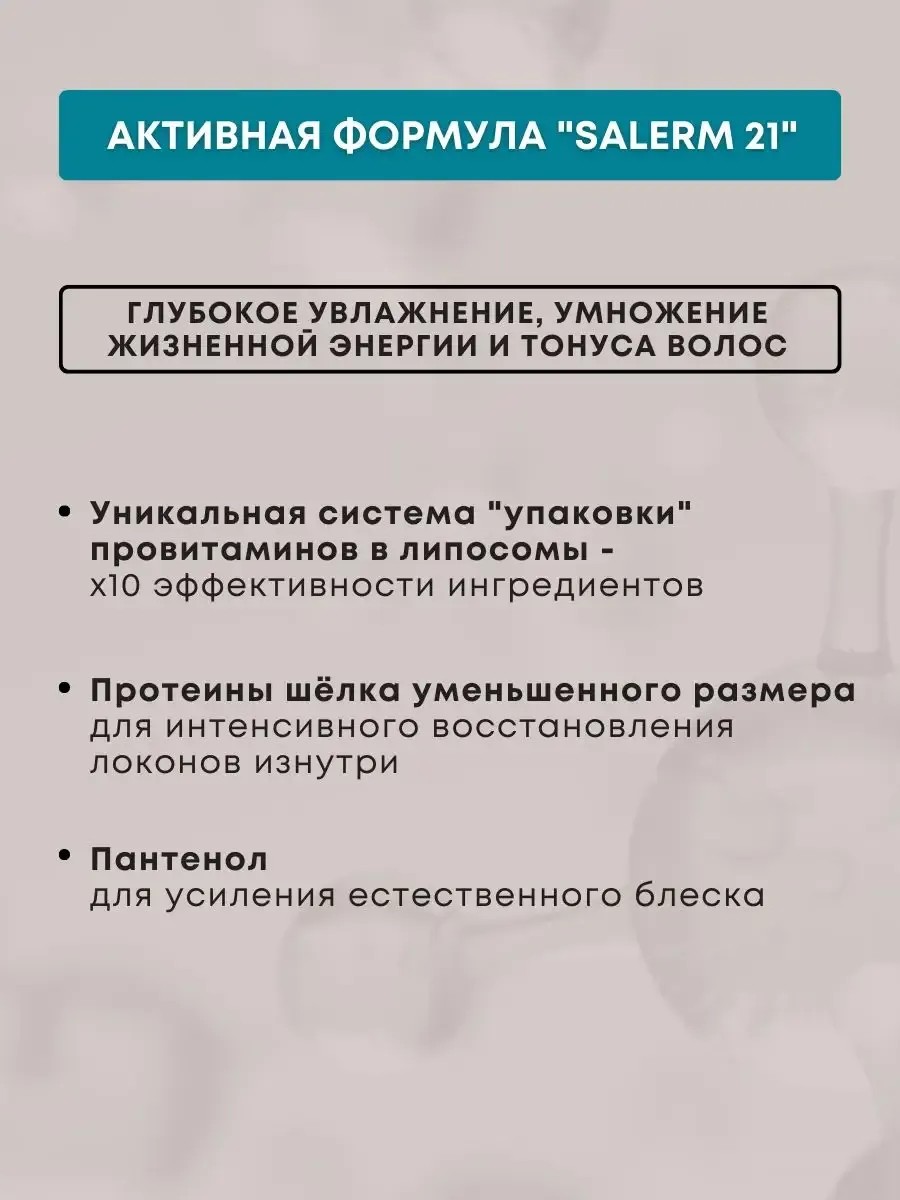 АКТИВНАЯ ФОРМУЛА "SALERM 21"

ГЛУБОКОЕ УВЛАЖНЕНИЕ, УМНОЖЕНИЕ ЖИЗНЕННОЙ ЭНЕРГИИ И ТОНУСА ВОЛОС

• Уникальная система "упаковки" провитаминов в липосомы - х10 эффективности ингредиентов

• Протеины шёлка уменьшенного размера для интенсивного восстановления локонов изнутри

• Пантенол для усиления естественного блеска